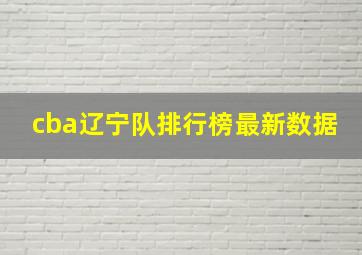 cba辽宁队排行榜最新数据